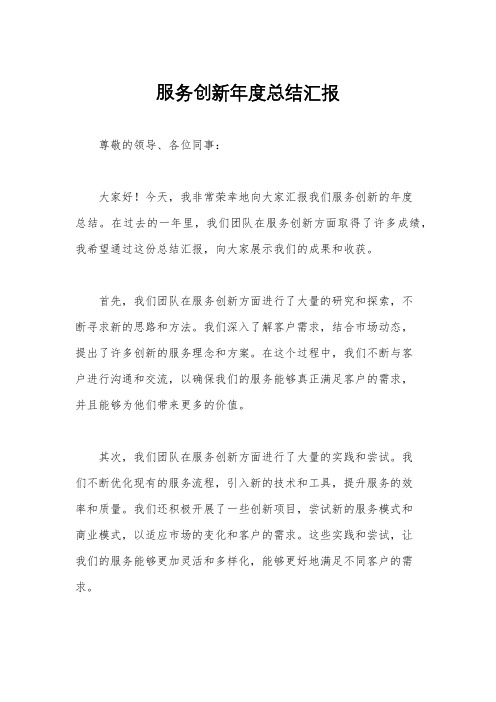 服务创新年度总结汇报

尊敬的领导、各位同事：

大家好！今天，我非常荣幸地向大家汇报我们服务创新的年度总结。在过去的一年里，我们团队在服务创新方面取得了许多成绩，我希望通过这份总结汇报，向大家展示我们的成果和收获。

首先，我们团队在服务创新方面进行了大量的研究和探索，不断寻求新的思路和方法。我们深入了解客户需求，结合市场动态，提出了许多创新的服务理念和方案。在这个过程中，我们不断与客户进行沟通和交流，以确保我们的服务能够真正满足客户的需求，并且能够为他们带来更多的价值。

其次，我们团队在服务创新方面进行了大量的实践和尝试。我们不断优化现有的服务流程，引入新的技术和工具，提升服务的效率和质量。我们还积极开展了一些创新项目，尝试新的服务模式和商业模式，以适应市场的变化和客户的需求。这些实践和尝试，让我们的服务能够更加灵活和多样化，能够更好地满足不同客户的需求。